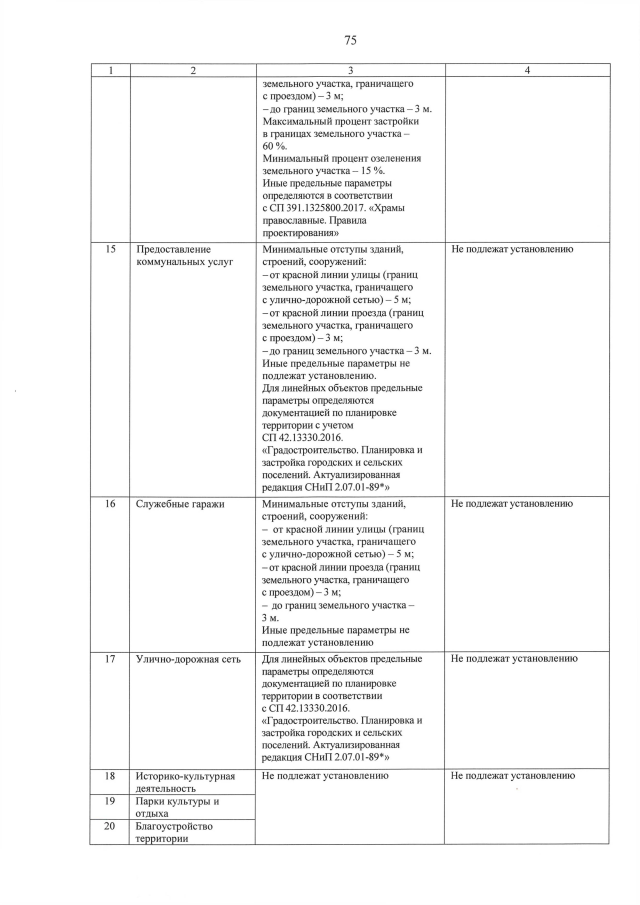 75

| 1 | 2 | 3 | 4 |
|---|---|---|---|
| | | земельного участка, граничащего с проездом) – 3 м; – до границ земельного участка – 3 м. Максимальный процент застройки в границах земельного участка – 60 %. Минимальный процент озеленения земельного участка – 15 %. Иные предельные параметры определяются в соответствии с СП 391.1325800.2017. «Храмы православные. Правила проектирования» | |
| 15 | Предоставление коммунальных услуг | Минимальные отступы зданий, строений, сооружений: – от красной линии улицы (границ земельного участка, граничащего с улично-дорожной сетью) – 5 м; – от красной линии проезда (границ земельного участка, граничащего с проездом) – 3 м; – до границ земельного участка – 3 м. Иные предельные параметры не подлежат установлению. Для линейных объектов предельные параметры определяются документацией по планировке территории с учетом СП 42.13330.2016. «Градостроительство. Планировка и застройка городских и сельских поселений. Актуализированная редакция СНиП 2.07.01-89*» | Не подлежат установлению |
| 16 | Служебные гаражи | Минимальные отступы зданий, строений, сооружений: – от красной линии улицы (границ земельного участка, граничащего с улично-дорожной сетью) – 5 м; – от красной линии проезда (границ земельного участка, граничащего с проездом) – 3 м; – до границ земельного участка – 3 м. Иные предельные параметры не подлежат установлению | Не подлежат установлению |
| 17 | Улично-дорожная сеть | Для линейных объектов предельные параметры определяются документацией по планировке территории в соответствии с СП 42.13330.2016. «Градостроительство. Планировка и застройка городских и сельских поселений. Актуализированная редакция СНиП 2.07.01-89*» | Не подлежат установлению |
| 18 | Историко-культурная деятельность | Не подлежат установлению | Не подлежат установлению |
| 19 | Парки культуры и отдыха | | |
| 20 | Благоустройство территории | | |